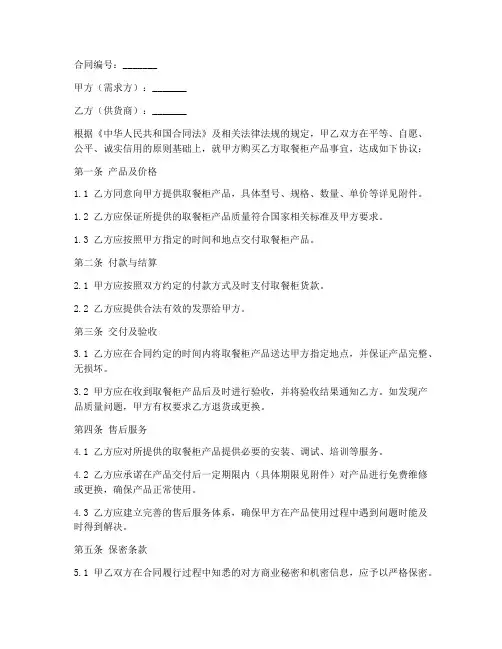 合同编号：_______

甲方（需求方）：_______

乙方（供货商）：_______

根据《中华人民共和国合同法》及相关法律法规的规定，甲乙双方在平等、自愿、公平、诚实信用的原则基础上，就甲方购买乙方取餐柜产品事宜，达成如下协议：

第一条 产品及价格

1.1 乙方同意向甲方提供取餐柜产品，具体型号、规格、数量、单价等详见附件。

1.2 乙方应保证所提供的取餐柜产品质量符合国家相关标准及甲方要求。

1.3 乙方应按照甲方指定的时间和地点交付取餐柜产品。

第二条 付款与结算

2.1 甲方应按照双方约定的付款方式及时支付取餐柜货款。

2.2 乙方应提供合法有效的发票给甲方。

第三条 交付及验收

3.1 乙方应在合同约定的时间内将取餐柜产品送达甲方指定地点，并保证产品完整、无损坏。

3.2 甲方应在收到取餐柜产品后及时进行验收，并将验收结果通知乙方。如发现产品质量问题，甲方有权要求乙方退货或更换。

第四条 售后服务

4.1 乙方应对所提供的取餐柜产品提供必要的安装、调试、培训等服务。

4.2 乙方应承诺在产品交付后一定期限内（具体期限见附件）对产品进行免费维修或更换，确保产品正常使用。

4.3 乙方应建立完善的售后服务体系，确保甲方在产品使用过程中遇到问题时能及时得到解决。

第五条 保密条款

5.1 甲乙双方在合同履行过程中知悉的对方商业秘密和机密信息，应予以严格保密。